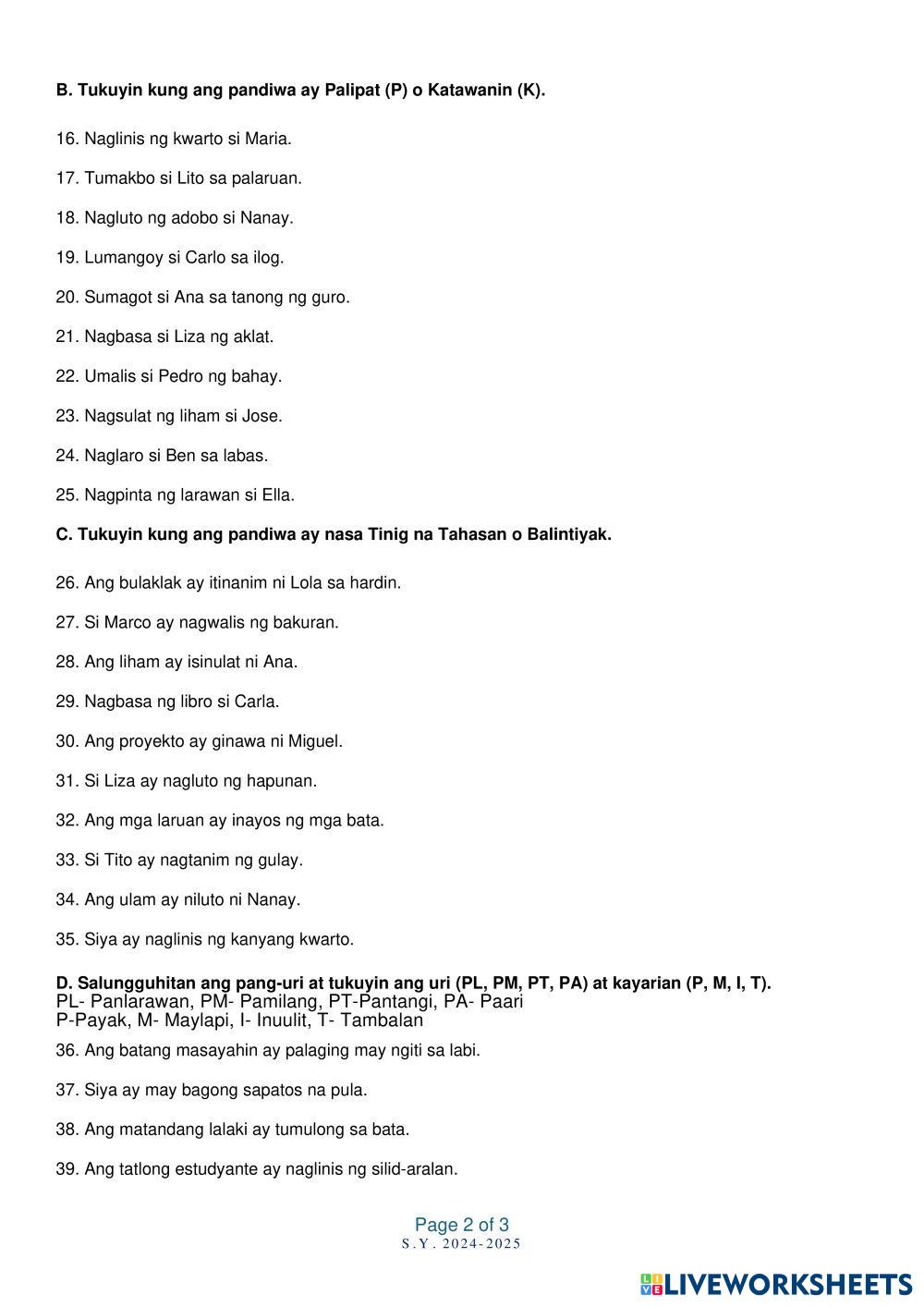 B. Tukuyin kung ang pandiwa ay Palipat (P) o Katawanin (K).

16. Naglinis ng kwarto si Maria.

17. Tumakbo si Lito sa palaruan.

18. Nagluto ng adobo si Nanay.

19. Lumangoy si Carlo sa ilog.

20. Sumagot si Ana sa tanong ng guro.

21. Nagbasa si Liza ng aklat.

22. Umalis si Pedro ng bahay.

23. Nagsulat ng liham si Jose.

24. Naglaro si Ben sa labas.

25. Nagpinta ng larawan si Ella.

C. Tukuyin kung ang pandiwa ay nasa Tinig na Tahasan o Balintiyak.

26. Ang bulaklak ay itinanim ni Lola sa hardin.

27. Si Marco ay nagwalis ng bakuran.

28. Ang liham ay isinulat ni Ana.

29. Nagbasa ng libro si Carla.

30. Ang proyekto ay ginawa ni Miguel.

31. Si Liza ay nagluto ng hapunan.

32. Ang mga laruan ay inayos ng mga bata.

33. Si Tito ay nagtanim ng gulay.

34. Ang ulam ay niluto ni Nanay.

35. Siya ay naglinis ng kanyang kwarto.

D. Salungguhitan ang pang-uri at tukuyin ang uri (PL, PM, PT, PA) at kayarian (P, M, I, T).
PL- Panlarawan, PM- Pamilang, PT-Pantangi, PA- Paari
P-Payak, M- Maylapi, I- Inuulit, T- Tambalan

36. Ang batang masayahin ay palaging may ngiti sa labi.

37. Siya ay may bagong sapatos na pula.

38. Ang matandang lalaki ay tumulong sa bata.

39. Ang tatlong estudyante ay naglinis ng silid-aralan.

Page 2 of 3
S.Y. 2024-2025

LIVEWORKSHEETS